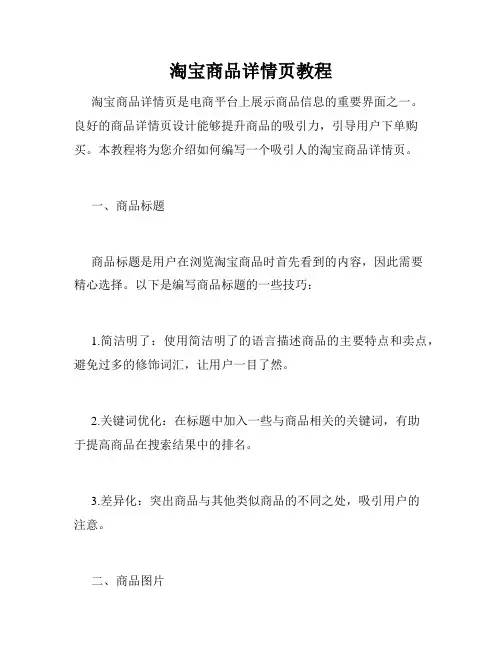 淘宝商品详情页教程

淘宝商品详情页是电商平台上展示商品信息的重要界面之一。良好的商品详情页设计能够提升商品的吸引力，引导用户下单购买。本教程将为您介绍如何编写一个吸引人的淘宝商品详情页。

一、商品标题

商品标题是用户在浏览淘宝商品时首先看到的内容，因此需要精心选择。以下是编写商品标题的一些技巧：

1.简洁明了：使用简洁明了的语言描述商品的主要特点和卖点，避免过多的修饰词汇，让用户一目了然。

2.关键词优化：在标题中加入一些与商品相关的关键词，有助于提高商品在搜索结果中的排名。

3.差异化：突出商品与其他类似商品的不同之处，吸引用户的注意。

二、商品图片